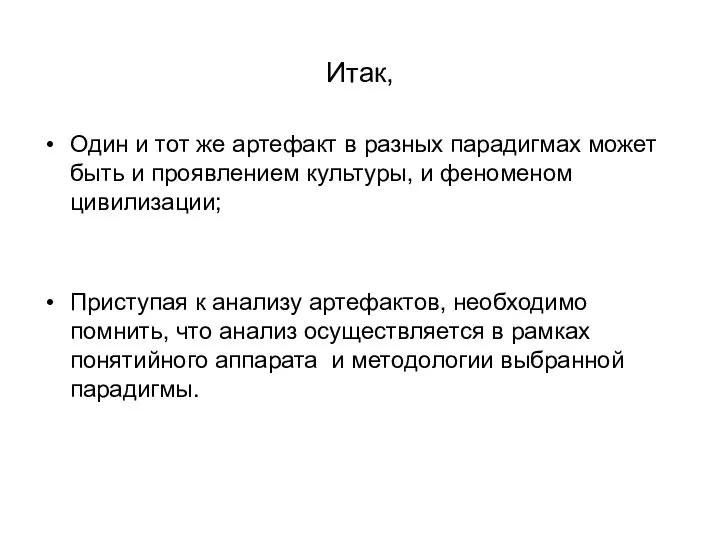 Итак,

• Один и тот же артефакт в разных парадигмах может быть и проявлением культуры, и феноменом цивилизации;

• Приступая к анализу артефактов, необходимо помнить, что анализ осуществляется в рамках понятийного аппарата и методологии выбранной парадигмы.